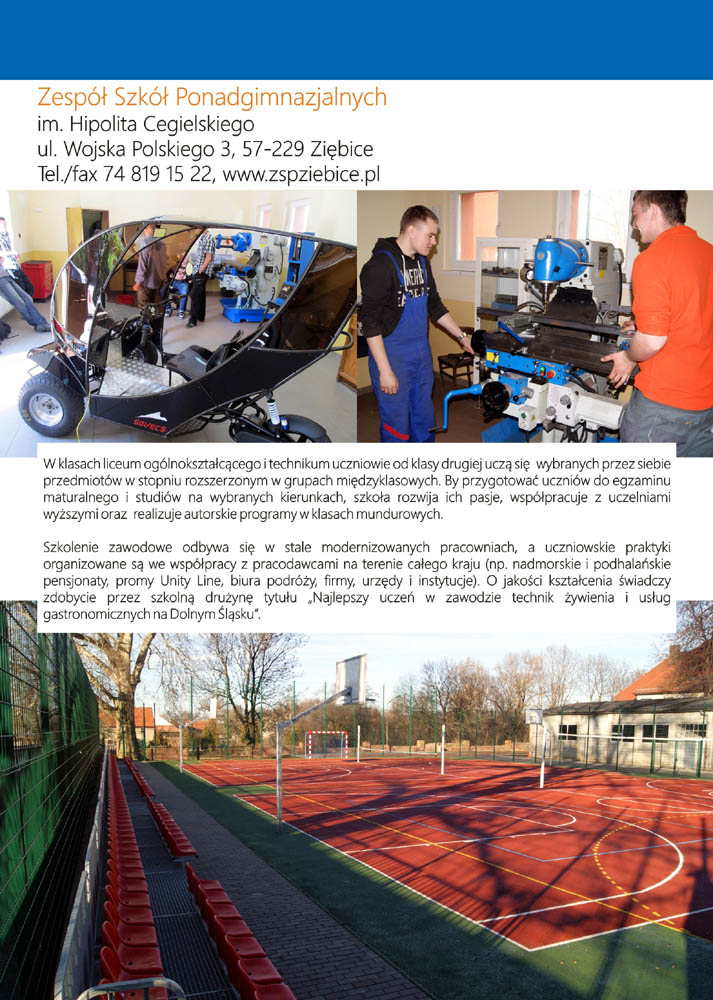 Zespół Szkół Ponadgimnazjalnych
im. Hipolita Cegielskiego
ul. Wojska Polskiego 3, 57-229 Ziębice
Tel./fax 74 819 15 22, www.zspziebice.pl

W klasach liceum ogólnokształcącego i technikum uczniowie od klasy drugiej uczą się wybranych przez siebie przedmiotów w stopniu rozszerzonym w grupach międzyklasowych. By przygotować uczniów do egzaminu maturalnego i studiów na wybranych kierunkach, szkoła rozwija ich pasje, współpracuje z uczelniami wyższymi oraz realizuje autorskie programy w klasach mundurowych.

Szkolenie zawodowe odbywa się w stale modernizowanych pracowniach, a uczniowskie praktyki organizowane są we współpracy z pracodawcami na terenie całego kraju (np. nadmorskie i podhalańskie pensjonaty, promy Unity Line, biura podróży, firmy, urzędy i instytucje). O jakości kształcenia świadczy zdobycie przez szkolną drużynę tytułu „Najlepszy uczeń w zawodzie technik żywienia i usług gastronomicznych na Dolnym Śląsku".